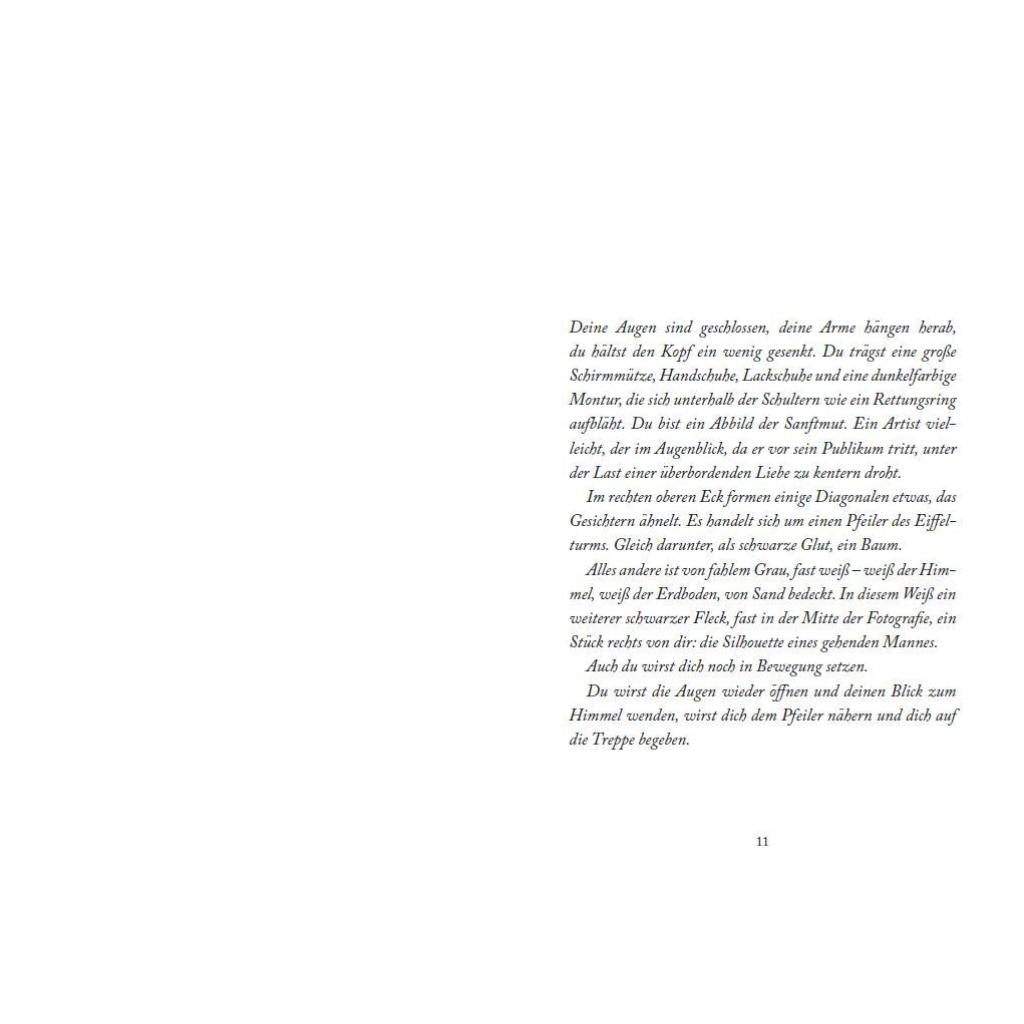 Deine Augen sind geschlossen, deine Arme hängen herab, du hältst den Kopf ein wenig gesenkt. Du trägst eine große Schirmmütze, Handschuhe, Lackschuhe und eine dunkelfarbige Montur, die sich unterhalb der Schultern wie ein Rettungsring aufbläht. Du bist ein Abbild der Sanftmut. Ein Artist vielleicht, der im Augenblick, da er vor sein Publikum tritt, unter der Last einer überbordenden Liebe zu kentern droht.

Im rechten oberen Eck formen einige Diagonalen etwas, das Gesichtern ähnelt. Es handelt sich um einen Pfeiler des Eiffelturms. Gleich darunter, als schwarze Glut, ein Baum.

Alles andere ist von fahlem Grau, fast weiß – weiß der Himmel, weiß der Erdboden, von Sand bedeckt. In diesem Weiß ein weiterer schwarzer Fleck, fast in der Mitte der Fotografie, ein Stück rechts von dir: die Silhouette eines gehenden Mannes.

Auch du wirst dich noch in Bewegung setzen.

Du wirst die Augen wieder öffnen und deinen Blick zum Himmel wenden, wirst dich dem Pfeiler nähern und dich auf die Treppe begeben.

11